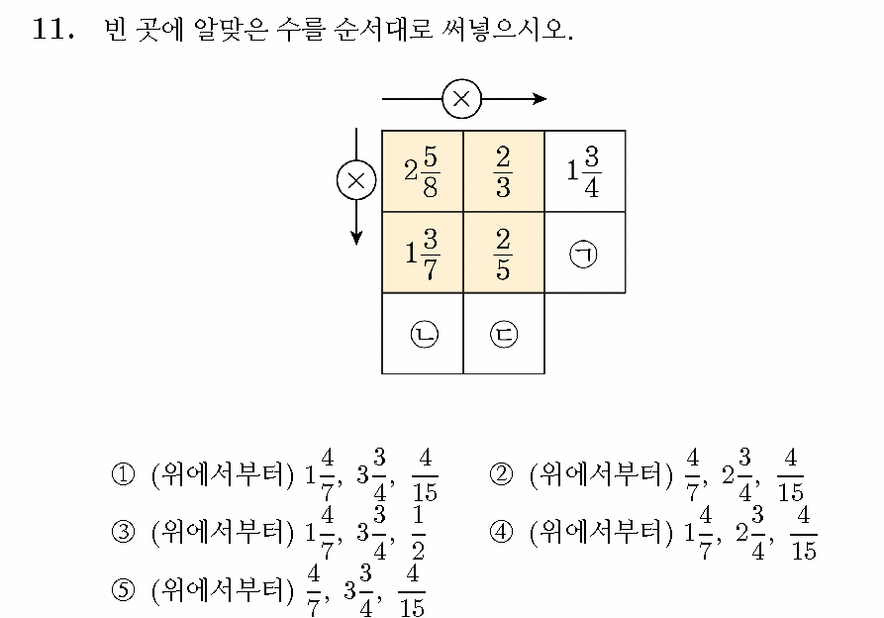 11. 빈 곳에 알맞은 수를 순서대로 써넣으시오.

$\times$

$\times$

| $2\frac{5}{8}$ | $\frac{2}{3}$ | $1\frac{3}{4}$ |
|---|---|---|
| $1\frac{3}{7}$ | $\frac{2}{5}$ | ㉠ |
| ㉡ | ㉢ | |

① (위에서부터) $1\frac{4}{7}$, $3\frac{3}{4}$, $\frac{4}{15}$
② (위에서부터) $\frac{4}{7}$, $2\frac{3}{4}$, $\frac{4}{15}$
③ (위에서부터) $1\frac{4}{7}$, $3\frac{3}{4}$, $\frac{1}{2}$
④ (위에서부터) $1\frac{4}{7}$, $2\frac{3}{4}$, $\frac{4}{15}$
⑤ (위에서부터) $\frac{4}{7}$, $3\frac{3}{4}$, $\frac{4}{15}$